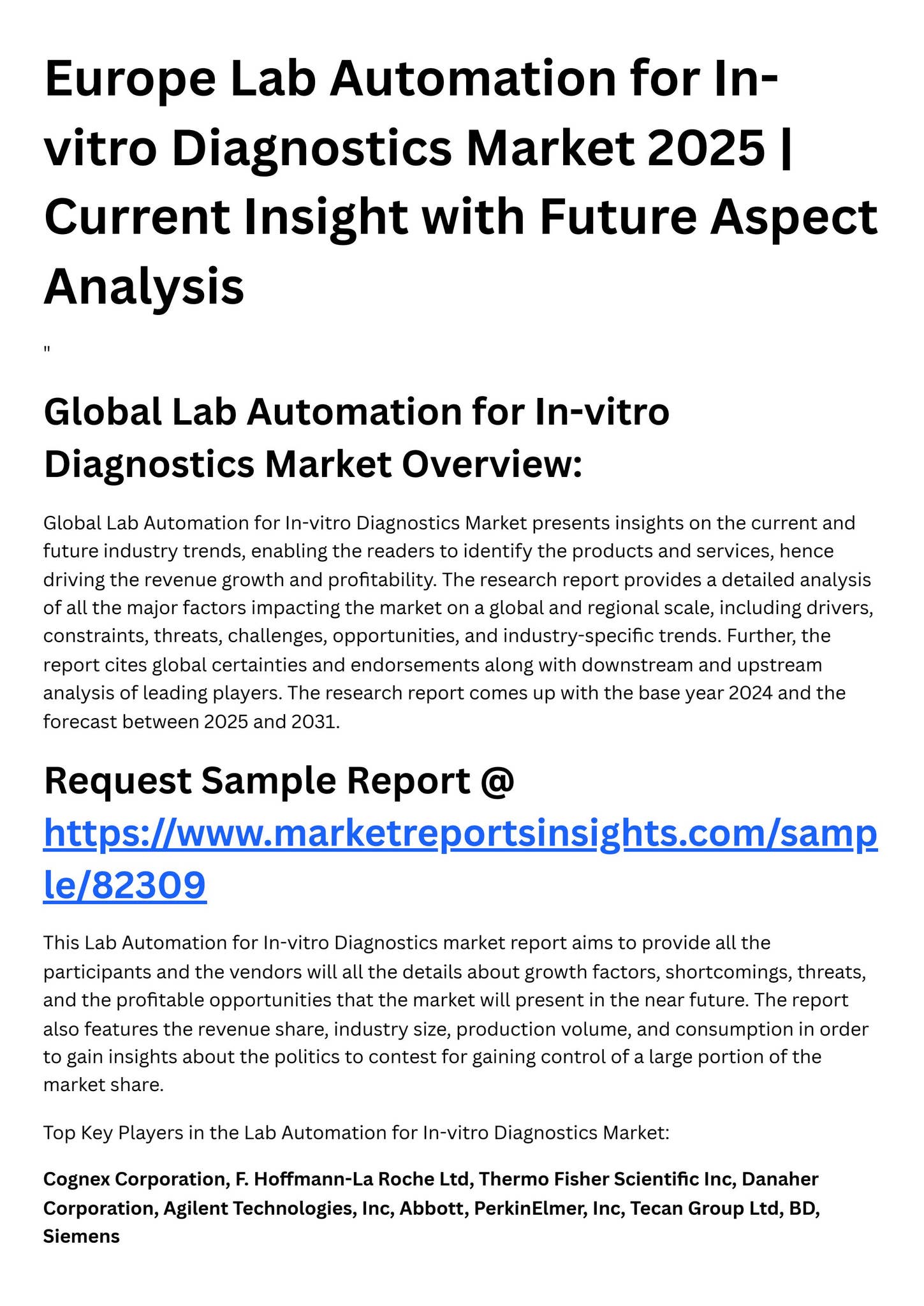 Europe Lab Automation for In-vitro Diagnostics Market 2025 | Current Insight with Future Aspect Analysis

"

Global Lab Automation for In-vitro Diagnostics Market Overview:

Global Lab Automation for In-vitro Diagnostics Market presents insights on the current and future industry trends, enabling the readers to identify the products and services, hence driving the revenue growth and profitability. The research report provides a detailed analysis of all the major factors impacting the market on a global and regional scale, including drivers, constraints, threats, challenges, opportunities, and industry-specific trends. Further, the report cites global certainties and endorsements along with downstream and upstream analysis of leading players. The research report comes up with the base year 2024 and the forecast between 2025 and 2031.

Request Sample Report @ https://www.marketreportsinsights.com/sample/82309

This Lab Automation for In-vitro Diagnostics market report aims to provide all the participants and the vendors will all the details about growth factors, shortcomings, threats, and the profitable opportunities that the market will present in the near future. The report also features the revenue share, industry size, production volume, and consumption in order to gain insights about the politics to contest for gaining control of a large portion of the market share.

Top Key Players in the Lab Automation for In-vitro Diagnostics Market:

Cognex Corporation, F. Hoffmann-La Roche Ltd, Thermo Fisher Scientific Inc, Danaher Corporation, Agilent Technologies, Inc, Abbott, PerkinElmer, Inc, Tecan Group Ltd, BD, Siemens